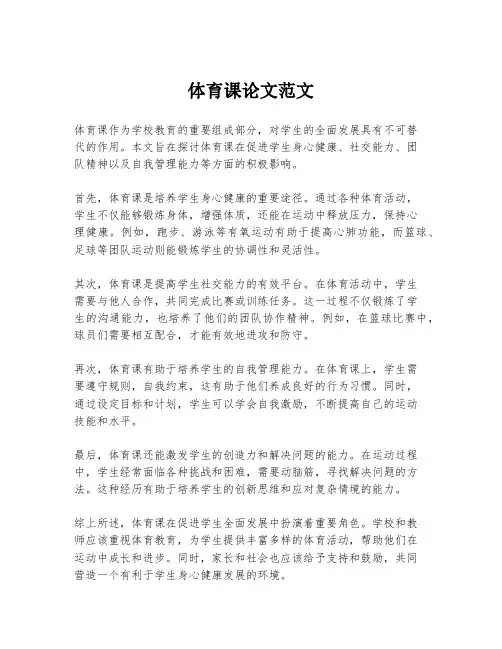 体育课论文范文

体育课作为学校教育的重要组成部分，对学生的全面发展具有不可替代的作用。本文旨在探讨体育课在促进学生身心健康、社交能力、团队精神以及自我管理能力等方面的积极影响。

首先，体育课是培养学生身心健康的重要途径。通过各种体育活动，学生不仅能够锻炼身体，增强体质，还能在运动中释放压力，保持心理健康。例如，跑步、游泳等有氧运动有助于提高心肺功能，而篮球、足球等团队运动则能锻炼学生的协调性和灵活性。

其次，体育课是提高学生社交能力的有效平台。在体育活动中，学生需要与他人合作，共同完成比赛或训练任务。这一过程不仅锻炼了学生的沟通能力，也培养了他们的团队协作精神。例如，在篮球比赛中，球员们需要相互配合，才能有效地进攻和防守。

再次，体育课有助于培养学生的自我管理能力。在体育课上，学生需要遵守规则，自我约束，这有助于他们养成良好的行为习惯。同时，通过设定目标和计划，学生可以学会自我激励，不断提高自己的运动技能和水平。

最后，体育课还能激发学生的创造力和解决问题的能力。在运动过程中，学生经常面临各种挑战和困难，需要动脑筋，寻找解决问题的方法。这种经历有助于培养学生的创新思维和应对复杂情境的能力。

综上所述，体育课在促进学生全面发展中扮演着重要角色。学校和教师应该重视体育教育，为学生提供丰富多样的体育活动，帮助他们在运动中成长和进步。同时，家长和社会也应该给予支持和鼓励，共同营造一个有利于学生身心健康发展的环境。